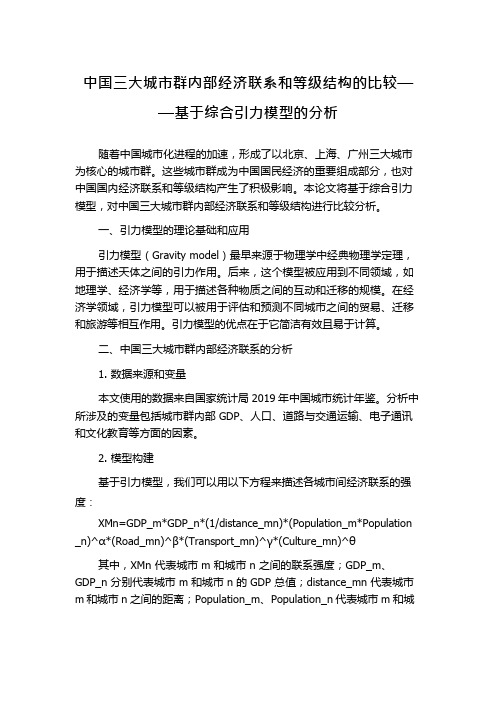 中国三大城市群内部经济联系和等级结构的比较——基于综合引力模型的分析

随着中国城市化进程的加速，形成了以北京、上海、广州三大城市为核心的城市群。这些城市群成为中国国民经济的重要组成部分，也对中国国内经济联系和等级结构产生了积极影响。本论文将基于综合引力模型，对中国三大城市群内部经济联系和等级结构进行比较分析。

一、引力模型的理论基础和应用

引力模型（Gravity model）最早来源于物理学中经典物理学定理，用于描述天体之间的引力作用。后来，这个模型被应用到不同领域，如地理学、经济学等，用于描述各种物质之间的互动和迁移的规模。在经济学领域，引力模型可以被用于评估和预测不同城市之间的贸易、迁移和旅游等相互作用。引力模型的优点在于它简洁有效且易于计算。

二、中国三大城市群内部经济联系的分析

1. 数据来源和变量

本文使用的数据来自国家统计局 2019 年中国城市统计年鉴。分析中所涉及的变量包括城市群内部 GDP、人口、道路与交通运输、电子通讯和文化教育等方面的因素。

2. 模型构建

基于引力模型，我们可以用以下方程来描述各城市间经济联系的强度：

XMn=GDP_m*GDP_n*(1/distance_mn)*(Population_m*Population_n)^α*(Road_mn)^β*(Transport_mn)^γ*(Culture_mn)^θ

其中，XMn 代表城市 m 和城市 n 之间的联系强度；GDP_m、GDP_n 分别代表城市 m 和城市 n 的 GDP 总值；distance_mn 代表城市 m 和城市 n 之间的距离；Population_m、Population_n 代表城市 m 和城